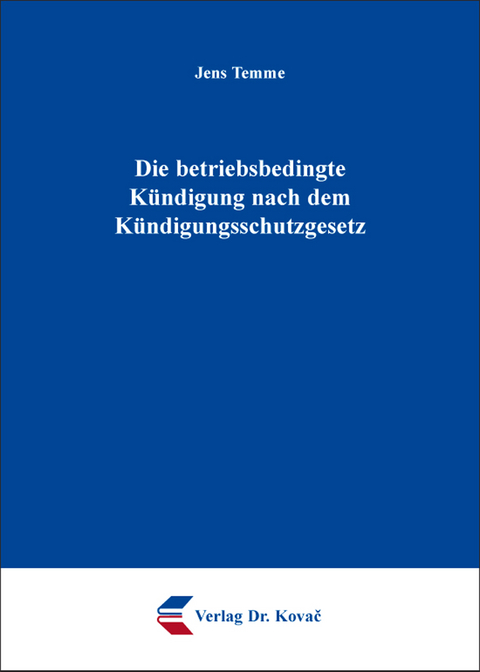 Jens Temme

Die betriebsbedingte Kündigung nach dem Kündigungsschutzgesetz

Verlag Dr. Kovač